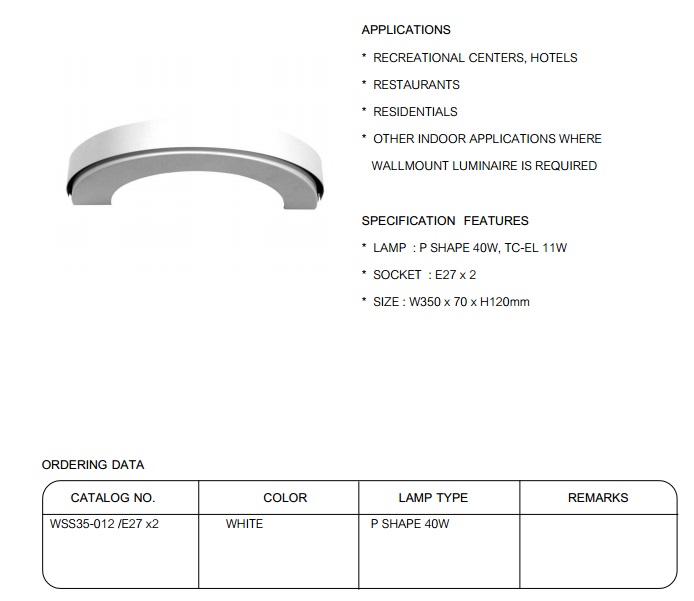 APPLICATIONS

* RECREATIONAL CENTERS, HOTELS

* RESTAURANTS

* RESIDENTIALS

* OTHER INDOOR APPLICATIONS WHERE WALLMOUNT LUMINAIRE IS REQUIRED

SPECIFICATION FEATURES

* LAMP : P SHAPE 40W, TC-EL 11W

* SOCKET : E27 x 2

* SIZE : W350 x 70 x H120mm

ORDERING DATA

| CATALOG NO. | COLOR | LAMP TYPE | REMARKS |
|---|---|---|---|
| WSS35-012 /E27 x2 | WHITE | P SHAPE 40W | |